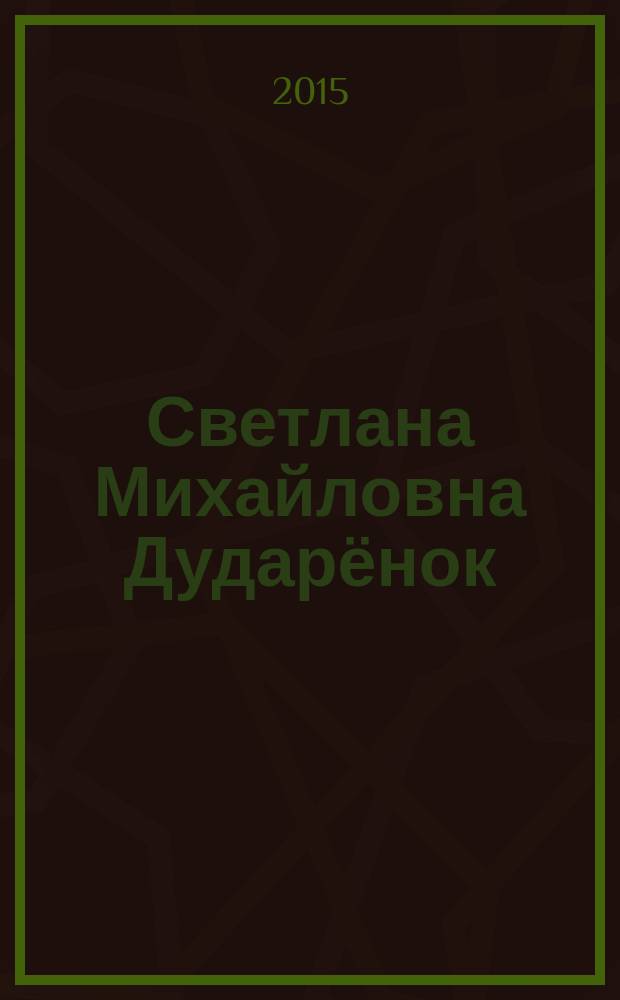 2015

Светлана Михайловна Дударёнок